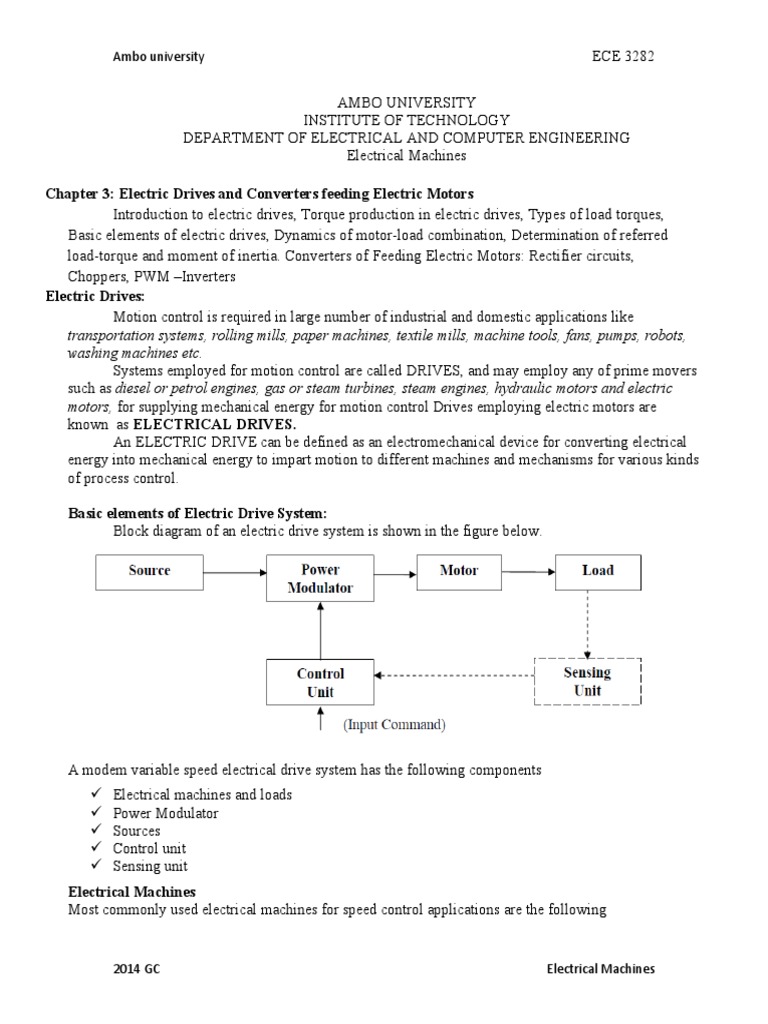 Ambo university ECE 3282

AMBO UNIVERSITY
INSTITUTE OF TECHNOLOGY
DEPARTMENT OF ELECTRICAL AND COMPUTER ENGINEERING
Electrical Machines

Chapter 3: Electric Drives and Converters feeding Electric Motors

Introduction to electric drives, Torque production in electric drives, Types of load torques, Basic elements of electric drives, Dynamics of motor-load combination, Determination of referred load-torque and moment of inertia. Converters of Feeding Electric Motors: Rectifier circuits, Choppers, PWM –Inverters

Electric Drives:

Motion control is required in large number of industrial and domestic applications like transportation systems, rolling mills, paper machines, textile mills, machine tools, fans, pumps, robots, washing machines etc.

Systems employed for motion control are called DRIVES, and may employ any of prime movers such as diesel or petrol engines, gas or steam turbines, steam engines, hydraulic motors and electric motors, for supplying mechanical energy for motion control Drives employing electric motors are known as ELECTRICAL DRIVES.

An ELECTRIC DRIVE can be defined as an electromechanical device for converting electrical energy into mechanical energy to impart motion to different machines and mechanisms for various kinds of process control.

Basic elements of Electric Drive System:

Block diagram of an electric drive system is shown in the figure below.

Source
Power Modulator
Motor
Load
Control Unit
Sensing Unit
(Input Command)

A modem variable speed electrical drive system has the following components

✓ Electrical machines and loads
✓ Power Modulator
✓ Sources
✓ Control unit
✓ Sensing unit

Electrical Machines

Most commonly used electrical machines for speed control applications are the following

2014 GC Electrical Machines